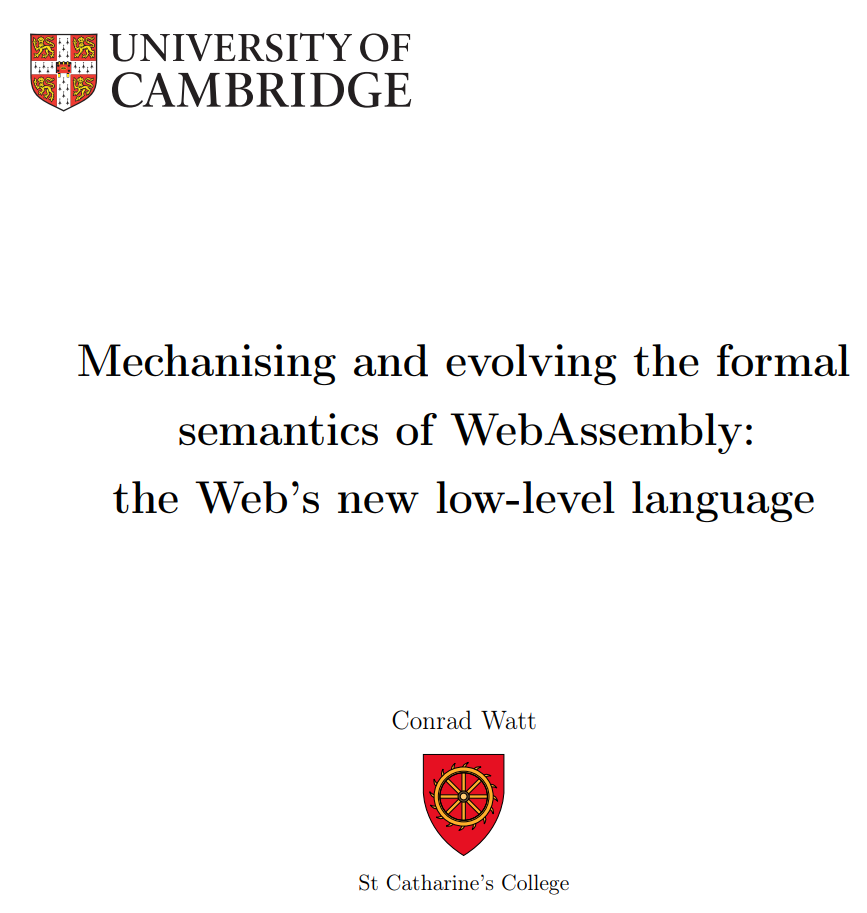 UNIVERSITY OF
CAMBRIDGE

Mechanising and evolving the formal semantics of WebAssembly: the Web's new low-level language

Conrad Watt

St Catharine's College